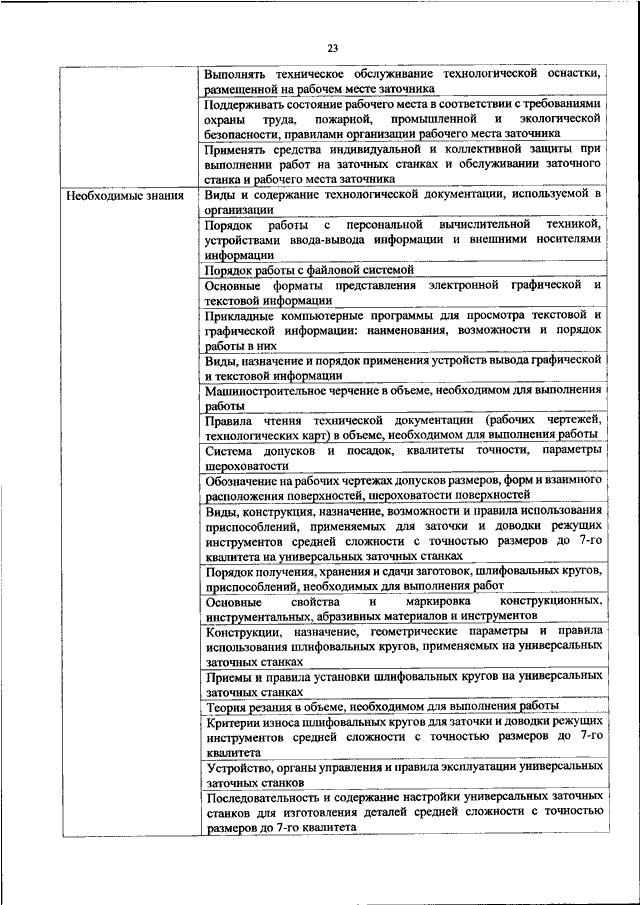 23

|  |  |
|---|---|
|  | Выполнять техническое обслуживание технологической оснастки, размещенной на рабочем месте заточника |
|  | Поддерживать состояние рабочего места в соответствии с требованиями охраны труда, пожарной, промышленной и экологической безопасности, правилами организации рабочего места заточника |
|  | Применять средства индивидуальной и коллективной защиты при выполнении работ на заточных станках и обслуживании заточного станка и рабочего места заточника |
| Необходимые знания | Виды и содержание технологической документации, используемой в организации |
|  | Порядок работы с персональной вычислительной техникой, устройствами ввода-вывода информации и внешними носителями информации |
|  | Порядок работы с файловой системой |
|  | Основные форматы представления электронной графической и текстовой информации |
|  | Прикладные компьютерные программы для просмотра текстовой и графической информации: наименования, возможности и порядок работы в них |
|  | Виды, назначение и порядок применения устройств вывода графической и текстовой информации |
|  | Машиностроительное черчение в объеме, необходимом для выполнения работы |
|  | Правила чтения технической документации (рабочих чертежей, технологических карт) в объеме, необходимом для выполнения работы |
|  | Система допусков и посадок, квалитеты точности, параметры шероховатости |
|  | Обозначение на рабочих чертежах допусков размеров, форм и взаимного расположения поверхностей, шероховатости поверхностей |
|  | Виды, конструкция, назначение, возможности и правила использования приспособлений, применяемых для заточки и доводки режущих инструментов средней сложности с точностью размеров до 7-го квалитета на универсальных заточных станках |
|  | Порядок получения, хранения и сдачи заготовок, шлифовальных кругов, приспособлений, необходимых для выполнения работ |
|  | Основные свойства и маркировка конструкционных, инструментальных, абразивных материалов и инструментов |
|  | Конструкции, назначение, геометрические параметры и правила использования шлифовальных кругов, применяемых на универсальных заточных станках |
|  | Приемы и правила установки шлифовальных кругов на универсальных заточных станках |
|  | Теория резания в объеме, необходимом для выполнения работы |
|  | Критерии износа шлифовальных кругов для заточки и доводки режущих инструментов средней сложности с точностью размеров до 7-го квалитета |
|  | Устройство, органы управления и правила эксплуатации универсальных заточных станков |
|  | Последовательность и содержание настройки универсальных заточных станков для изготовления деталей средней сложности с точностью размеров до 7-го квалитета |